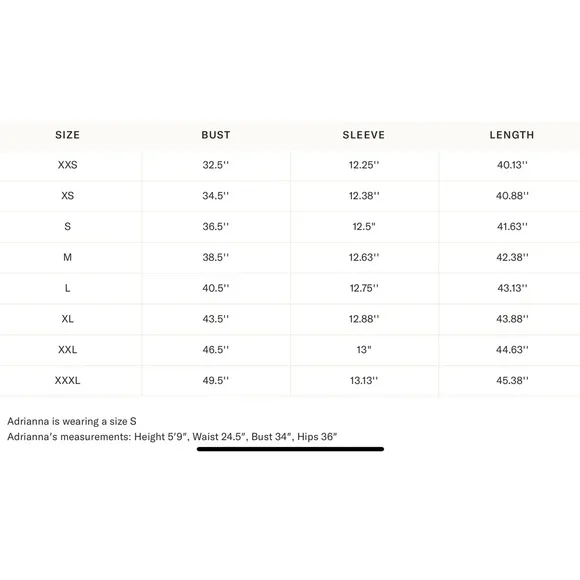 | SIZE | BUST | SLEEVE | LENGTH |
|---|---|---|---|
| XXS | 32.5'' | 12.25'' | 40.13'' |
| XS | 34.5'' | 12.38'' | 40.88'' |
| S | 36.5'' | 12.5" | 41.63'' |
| M | 38.5'' | 12.63'' | 42.38'' |
| L | 40.5'' | 12.75'' | 43.13'' |
| XL | 43.5'' | 12.88'' | 43.88'' |
| XXL | 46.5'' | 13" | 44.63'' |
| XXXL | 49.5'' | 13.13'' | 45.38'' |

Adrianna is wearing a size S
Adrianna's measurements: Height 5'9", Waist 24.5", Bust 34", Hips 36"